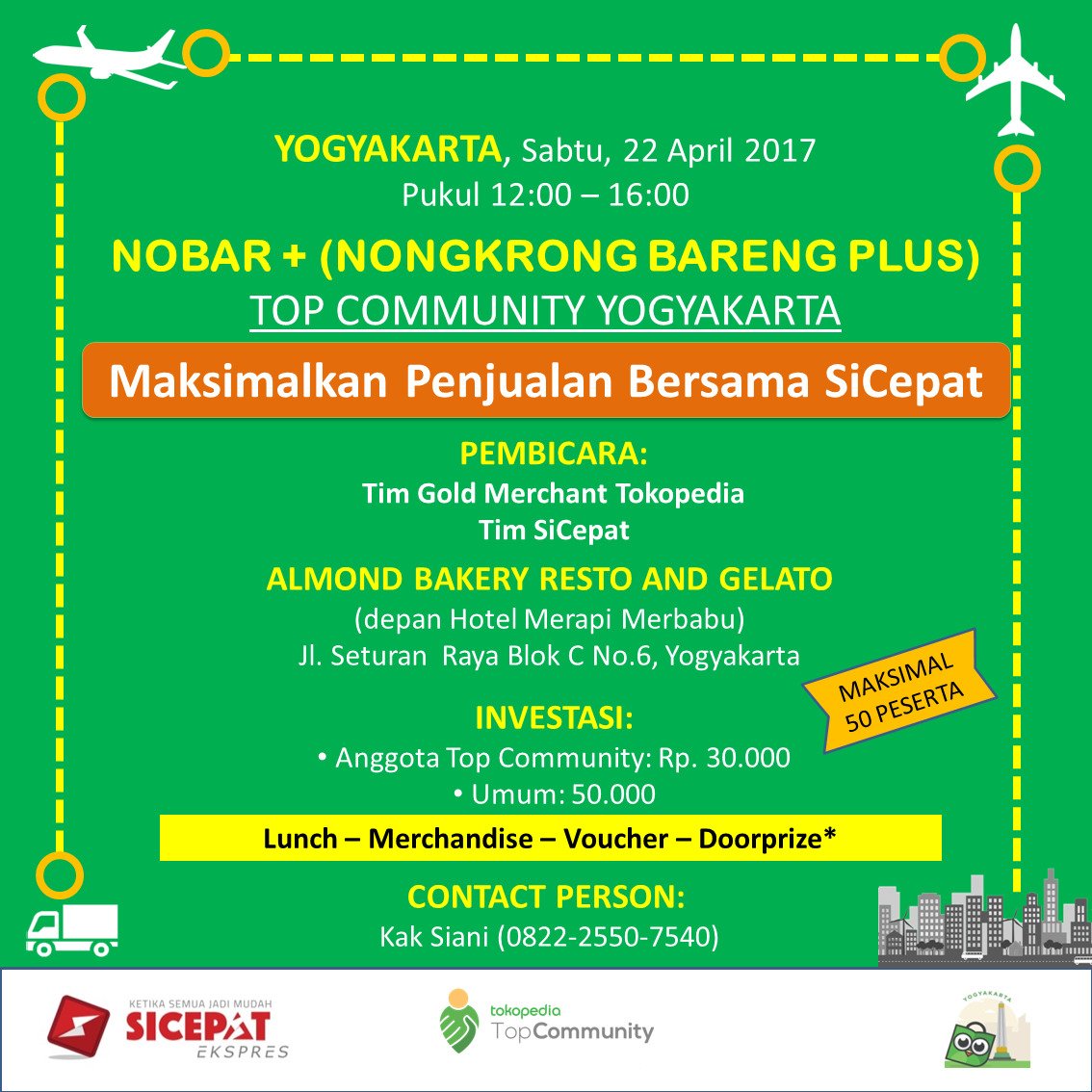 YOGYAKARTA, Sabtu, 22 April 2017
Pukul 12:00 – 16:00

NOBAR + (NONGKRONG BARENG PLUS)
TOP COMMUNITY YOGYAKARTA

Maksimalkan Penjualan Bersama SiCepat

PEMBICARA:
Tim Gold Merchant Tokopedia
Tim SiCepat

ALMOND BAKERY RESTO AND GELATO
(depan Hotel Merapi Merbabu)
Jl. Seturan Raya Blok C No.6, Yogyakarta

MAKSIMAL 50 PESERTA

INVESTASI:
• Anggota Top Community: Rp. 30.000
• Umum: 50.000

Lunch – Merchandise – Voucher – Doorprize*

CONTACT PERSON:
Kak Siani (0822-2550-7540)

KETIKA SEMUA JADI MUDAH
SICEPAT
EKSPRES

tokopedia
TopCommunity

YOGYAKARTA